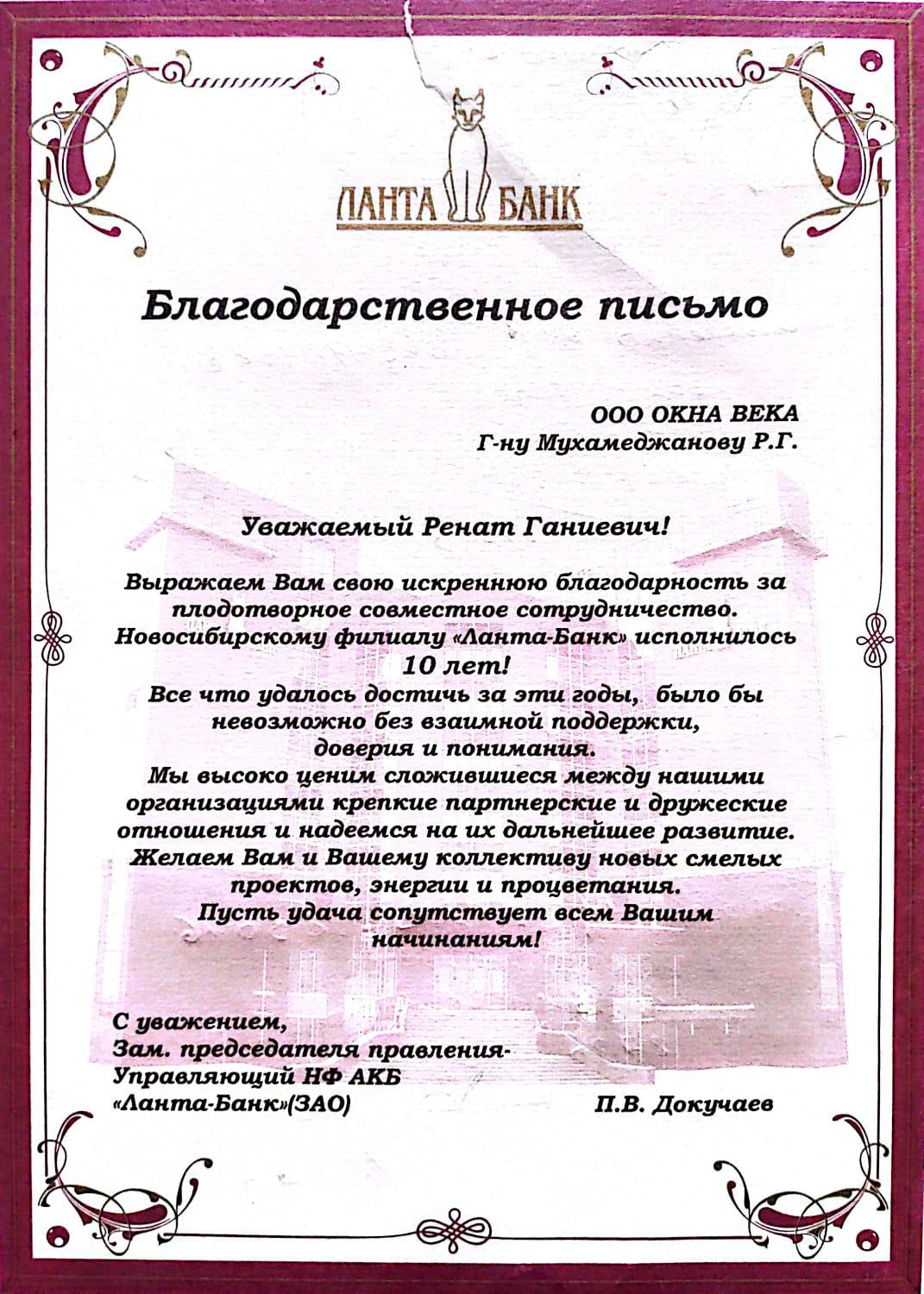 ЛАНТА БАНК

Благодарственное письмо

ООО ОКНА ВЕКА
Г-ну Мухамеджанову Р.Г.

Уважаемый Ренат Ганиевич!

Выражаем Вам свою искреннюю благодарность за плодотворное совместное сотрудничество.
Новосибирскому филиалу «Ланта-Банк» исполнилось 10 лет!
Все что удалось достичь за эти годы, было бы невозможно без взаимной поддержки, доверия и понимания.
Мы высоко ценим сложившиеся между нашими организациями крепкие партнерские и дружеские отношения и надеемся на их дальнейшее развитие.
Желаем Вам и Вашему коллективу новых смелых проектов, энергии и процветания.
Пусть удача сопутствует всем Вашим начинаниям!

С уважением,
Зам. председателя правления-
Управляющий НФ АКБ
«Ланта-Банк»(ЗАО)
П.В. Докучаев